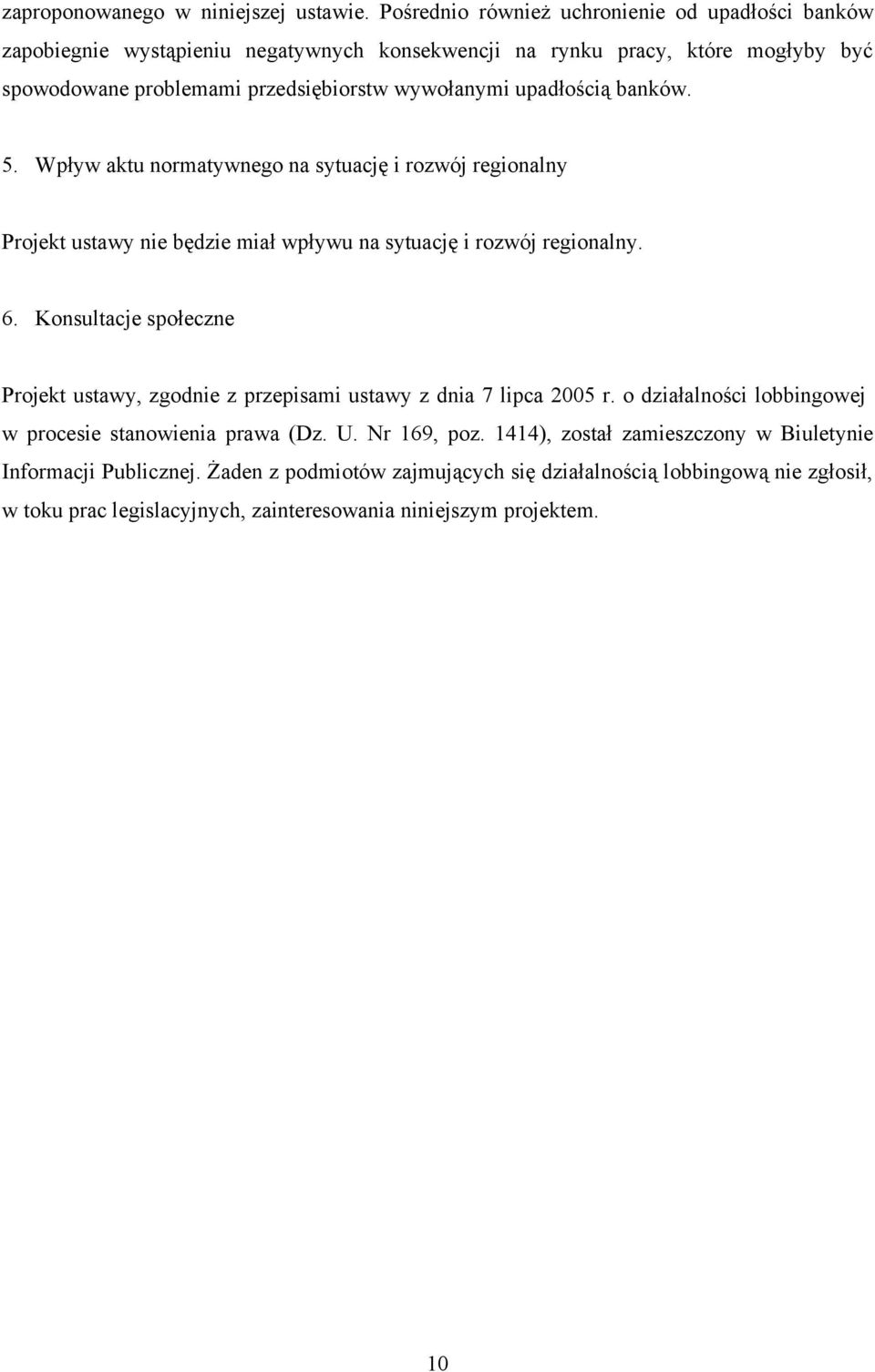 zaproponowanego w niniejszej ustawie. Pośrednio również uchronienie od upadłości banków zapobiegnie wystąpieniu negatywnych konsekwencji na rynku pracy, które mogłyby być spowodowane problemami przedsiębiorstw wywołanymi upadłością banków.

5. Wpływ aktu normatywnego na sytuację i rozwój regionalny

Projekt ustawy nie będzie miał wpływu na sytuację i rozwój regionalny.

6. Konsultacje społeczne

Projekt ustawy, zgodnie z przepisami ustawy z dnia 7 lipca 2005 r. o działalności lobbingowej w procesie stanowienia prawa (Dz. U. Nr 169, poz. 1414), został zamieszczony w Biuletynie Informacji Publicznej. Żaden z podmiotów zajmujących się działalnością lobbingową nie zgłosił, w toku prac legislacyjnych, zainteresowania niniejszym projektem.

10